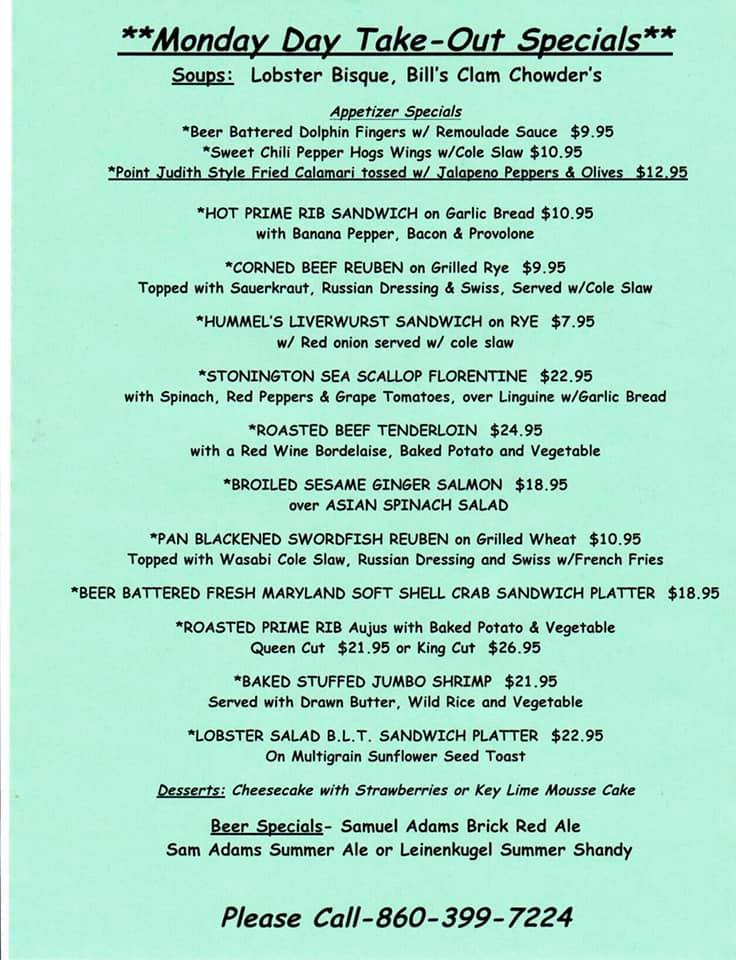 **Monday Day Take-Out Specials**

Soups: Lobster Bisque, Bill's Clam Chowder's

Appetizer Specials
*Beer Battered Dolphin Fingers w/ Remoulade Sauce $9.95
*Sweet Chili Pepper Hogs Wings w/Cole Slaw $10.95
*Point Judith Style Fried Calamari tossed w/ Jalapeno Peppers & Olives $12.95

*HOT PRIME RIB SANDWICH on Garlic Bread $10.95
with Banana Pepper, Bacon & Provolone

*CORNED BEEF REUBEN on Grilled Rye $9.95
Topped with Sauerkraut, Russian Dressing & Swiss, Served w/Cole Slaw

*HUMMEL'S LIVERWURST SANDWICH on RYE $7.95
w/ Red onion served w/ cole slaw

*STONINGTON SEA SCALLOP FLORENTINE $22.95
with Spinach, Red Peppers & Grape Tomatoes, over Linguine w/Garlic Bread

*ROASTED BEEF TENDERLOIN $24.95
with a Red Wine Bordelaise, Baked Potato and Vegetable

*BROILED SESAME GINGER SALMON $18.95
over ASIAN SPINACH SALAD

*PAN BLACKENED SWORDFISH REUBEN on Grilled Wheat $10.95
Topped with Wasabi Cole Slaw, Russian Dressing and Swiss w/French Fries

*BEER BATTERED FRESH MARYLAND SOFT SHELL CRAB SANDWICH PLATTER $18.95

*ROASTED PRIME RIB Aujus with Baked Potato & Vegetable
Queen Cut $21.95 or King Cut $26.95

*BAKED STUFFED JUMBO SHRIMP $21.95
Served with Drawn Butter, Wild Rice and Vegetable

*LOBSTER SALAD B.L.T. SANDWICH PLATTER $22.95
On Multigrain Sunflower Seed Toast

Desserts: Cheesecake with Strawberries or Key Lime Mousse Cake

Beer Specials- Samuel Adams Brick Red Ale
Sam Adams Summer Ale or Leinenkugel Summer Shandy

Please Call-860-399-7224